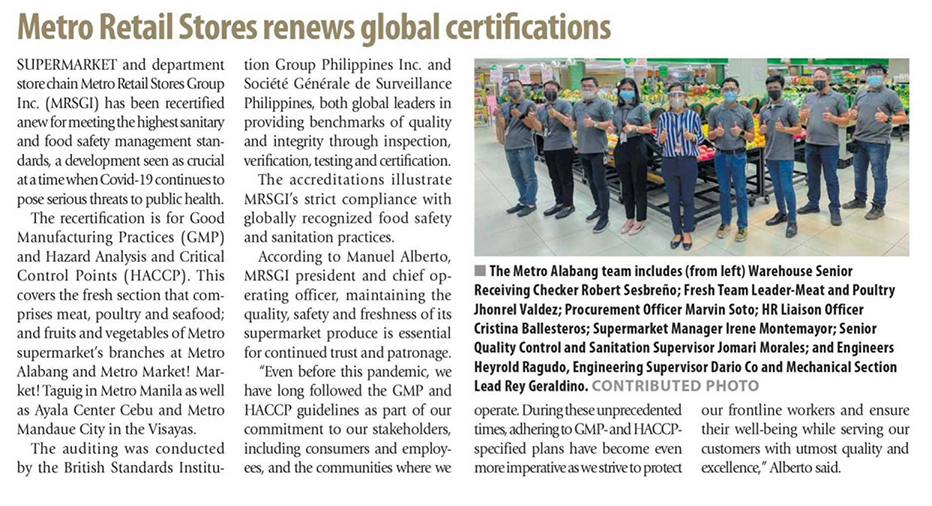 Metro Retail Stores renews global certifications

SUPERMARKET and department store chain Metro Retail Stores Group Inc. (MRSGI) has been recertified anew for meeting the highest sanitary and food safety management standards, a development seen as crucial at a time when Covid-19 continues to pose serious threats to public health.

The recertification is for Good Manufacturing Practices (GMP) and Hazard Analysis and Critical Control Points (HACCP). This covers the fresh section that comprises meat, poultry and seafood; and fruits and vegetables of Metro supermarket's branches at Metro Alabang and Metro Market! Market! Taguig in Metro Manila as well as Ayala Center Cebu and Metro Mandaue City in the Visayas.

The auditing was conducted by the British Standards Institution Group Philippines Inc. and Société Générale de Surveillance Philippines, both global leaders in providing benchmarks of quality and integrity through inspection, verification, testing and certification.

The accreditations illustrate MRSGI's strict compliance with globally recognized food safety and sanitation practices.

According to Manuel Alberto, MRSGI president and chief operating officer, maintaining the quality, safety and freshness of its supermarket produce is essential for continued trust and patronage.

"Even before this pandemic, we have long followed the GMP and HACCP guidelines as part of our commitment to our stakeholders, including consumers and employees, and the communities where we operate. During these unprecedented times, adhering to GMP- and HACCP-specified plans have become even more imperative as we strive to protect our frontline workers and ensure their well-being while serving our customers with utmost quality and excellence," Alberto said.

The Metro Alabang team includes (from left) Warehouse Senior Receiving Checker Robert Sesbreño; Fresh Team Leader-Meat and Poultry Jhonrel Valdez; Procurement Officer Marvin Soto; HR Liaison Officer Cristina Ballesteros; Supermarket Manager Irene Montemayor; Senior Quality Control and Sanitation Supervisor Jomari Morales; and Engineers Heyrold Ragudo, Engineering Supervisor Dario Co and Mechanical Section Lead Rey Geraldino. CONTRIBUTED PHOTO